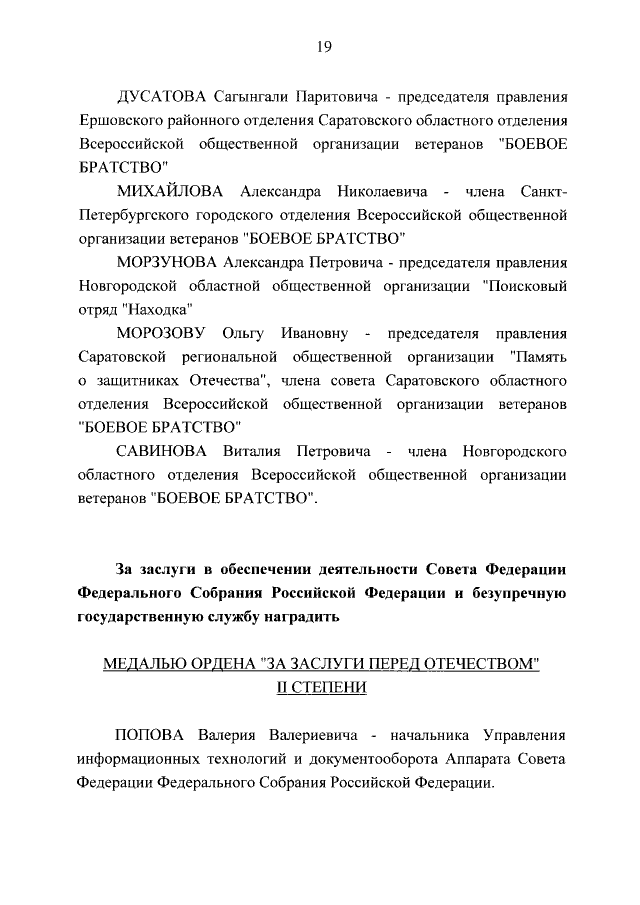 19

ДУСАТОВА Сагынгали Паритовича - председателя правления Ершовского районного отделения Саратовского областного отделения Всероссийской общественной организации ветеранов "БОЕВОЕ БРАТСТВО"

МИХАЙЛОВА Александра Николаевича - члена Санкт-Петербургского городского отделения Всероссийской общественной организации ветеранов "БОЕВОЕ БРАТСТВО"

МОРЗУНОВА Александра Петровича - председателя правления Новгородской областной общественной организации "Поисковый отряд "Находка"

МОРОЗОВУ Ольгу Ивановну - председателя правления Саратовской региональной общественной организации "Память о защитниках Отечества", члена совета Саратовского областного отделения Всероссийской общественной организации ветеранов "БОЕВОЕ БРАТСТВО"

САВИНОВА Виталия Петровича - члена Новгородского областного отделения Всероссийской общественной организации ветеранов "БОЕВОЕ БРАТСТВО".

За заслуги в обеспечении деятельности Совета Федерации Федерального Собрания Российской Федерации и безупречную государственную службу наградить

МЕДАЛЬЮ ОРДЕНА "ЗА ЗАСЛУГИ ПЕРЕД ОТЕЧЕСТВОМ" II СТЕПЕНИ

ПОПОВА Валерия Валериевича - начальника Управления информационных технологий и документооборота Аппарата Совета Федерации Федерального Собрания Российской Федерации.